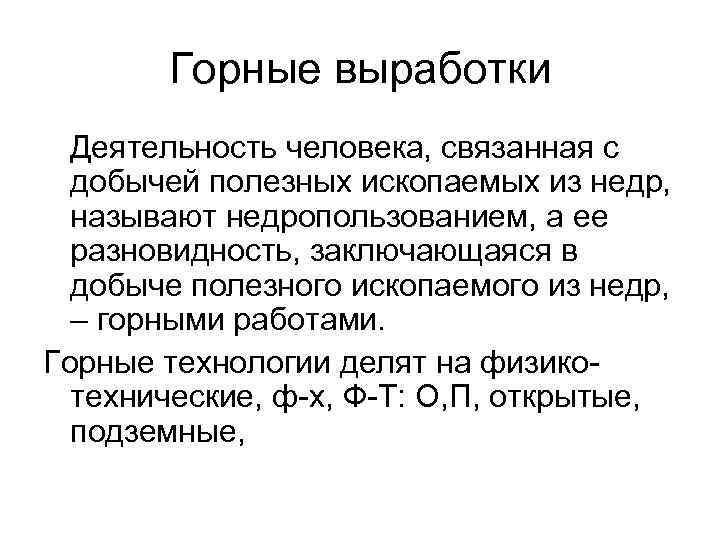 Горные выработки

Деятельность человека, связанная с добычей полезных ископаемых из недр, называют недропользованием, а ее разновидность, заключающаяся в добыче полезного ископаемого из недр, – горными работами.

Горные технологии делят на физико-технические, ф-х, Ф-Т: О,П, открытые, подземные,